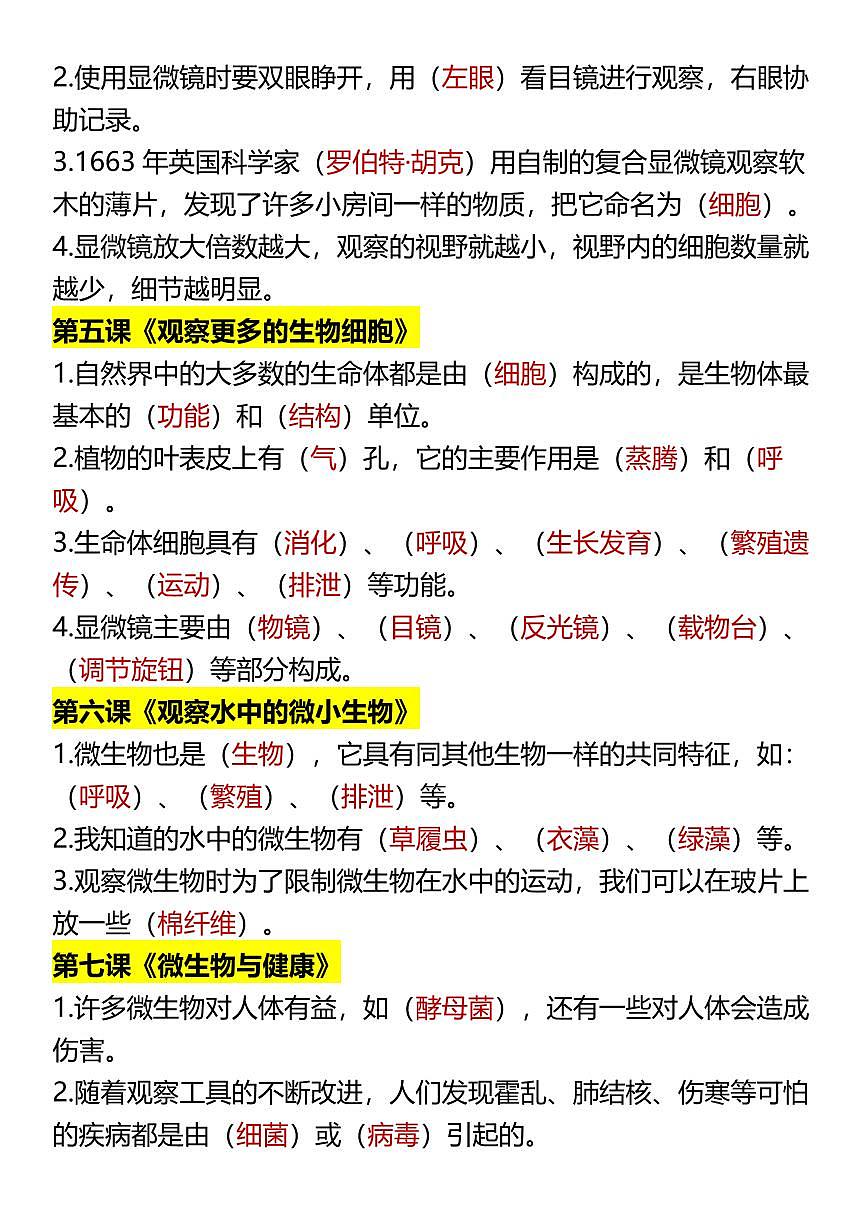 2.使用显微镜时要双眼睁开，用（左眼）看目镜进行观察，右眼协助记录。

3.1663 年英国科学家（罗伯特·胡克）用自制的复合显微镜观察软木的薄片，发现了许多小房间一样的物质，把它命名为（细胞）。

4.显微镜放大倍数越大，观察的视野就越小，视野内的细胞数量就越少，细节越明显。

第五课《观察更多的生物细胞》

1.自然界中的大多数的生命体都是由（细胞）构成的，是生物体最基本的（功能）和（结构）单位。

2.植物的叶表皮上有（气）孔，它的主要作用是（蒸腾）和（呼吸）。

3.生命体细胞具有（消化）、（呼吸）、（生长发育）、（繁殖遗传）、（运动）、（排泄）等功能。

4.显微镜主要由（物镜）、（目镜）、（反光镜）、（载物台）、（调节旋钮）等部分构成。

第六课《观察水中的微小生物》

1.微生物也是（生物），它具有同其他生物一样的共同特征，如：（呼吸）、（繁殖）、（排泄）等。

2.我知道的水中的微生物有（草履虫）、（衣藻）、（绿藻）等。

3.观察微生物时为了限制微生物在水中的运动，我们可以在玻片上放一些（棉纤维）。

第七课《微生物与健康》

1.许多微生物对人体有益，如（酵母菌），还有一些对人体会造成伤害。

2.随着观察工具的不断改进，人们发现霍乱、肺结核、伤寒等可怕的疾病都是由（细菌）或（病毒）引起的。